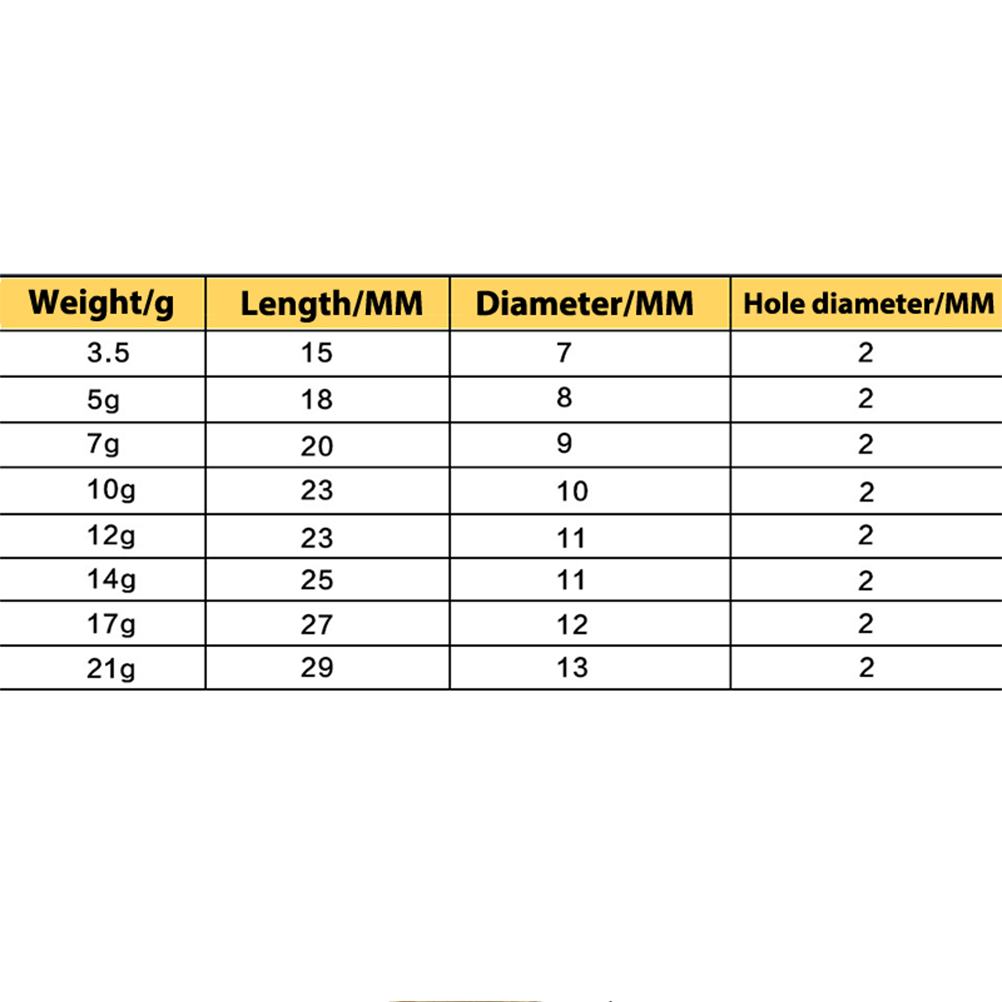 | Weight/g | Length/MM | Diameter/MM | Hole diameter/MM |
|---|---|---|---|
| 3.5 | 15 | 7 | 2 |
| 5g | 18 | 8 | 2 |
| 7g | 20 | 9 | 2 |
| 10g | 23 | 10 | 2 |
| 12g | 23 | 11 | 2 |
| 14g | 25 | 11 | 2 |
| 17g | 27 | 12 | 2 |
| 21g | 29 | 13 | 2 |